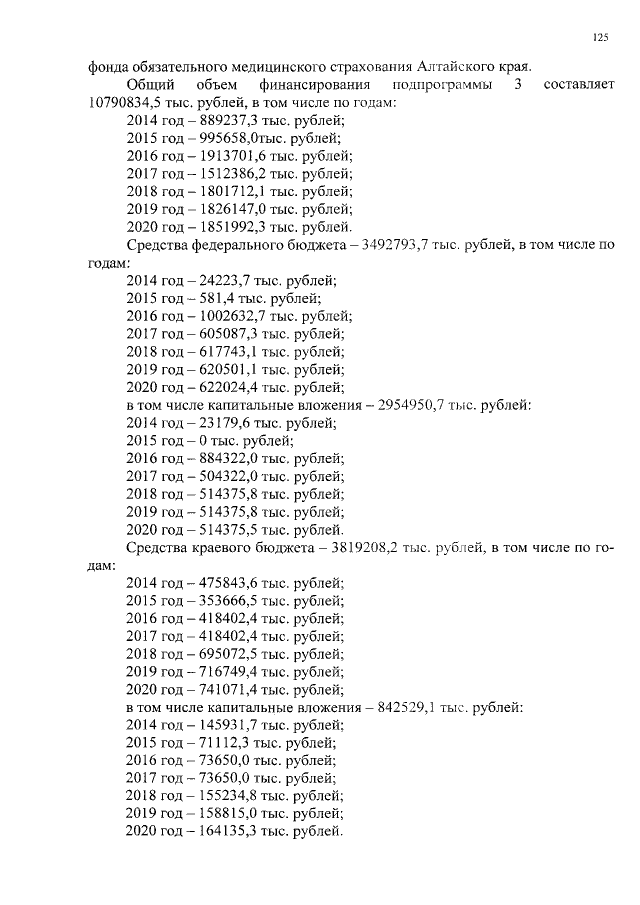 125

фонда обязательного медицинского страхования Алтайского края.

Общий объем финансирования подпрограммы 3 составляет 10790834,5 тыс. рублей, в том числе по годам:
2014 год – 889237,3 тыс. рублей;
2015 год – 995658,0тыс. рублей;
2016 год – 1913701,6 тыс. рублей;
2017 год – 1512386,2 тыс. рублей;
2018 год – 1801712,1 тыс. рублей;
2019 год – 1826147,0 тыс. рублей;
2020 год – 1851992,3 тыс. рублей.

Средства федерального бюджета – 3492793,7 тыс. рублей, в том числе по годам:
2014 год – 24223,7 тыс. рублей;
2015 год – 581,4 тыс. рублей;
2016 год – 1002632,7 тыс. рублей;
2017 год – 605087,3 тыс. рублей;
2018 год – 617743,1 тыс. рублей;
2019 год – 620501,1 тыс. рублей;
2020 год – 622024,4 тыс. рублей;
в том числе капитальные вложения – 2954950,7 тыс. рублей:
2014 год – 23179,6 тыс. рублей;
2015 год – 0 тыс. рублей;
2016 год – 884322,0 тыс. рублей;
2017 год – 504322,0 тыс. рублей;
2018 год – 514375,8 тыс. рублей;
2019 год – 514375,8 тыс. рублей;
2020 год – 514375,5 тыс. рублей.

Средства краевого бюджета – 3819208,2 тыс. рублей, в том числе по годам:
2014 год – 475843,6 тыс. рублей;
2015 год – 353666,5 тыс. рублей;
2016 год – 418402,4 тыс. рублей;
2017 год – 418402,4 тыс. рублей;
2018 год – 695072,5 тыс. рублей;
2019 год – 716749,4 тыс. рублей;
2020 год – 741071,4 тыс. рублей;
в том числе капитальные вложения – 842529,1 тыс. рублей:
2014 год – 145931,7 тыс. рублей;
2015 год – 71112,3 тыс. рублей;
2016 год – 73650,0 тыс. рублей;
2017 год – 73650,0 тыс. рублей;
2018 год – 155234,8 тыс. рублей;
2019 год – 158815,0 тыс. рублей;
2020 год – 164135,3 тыс. рублей.